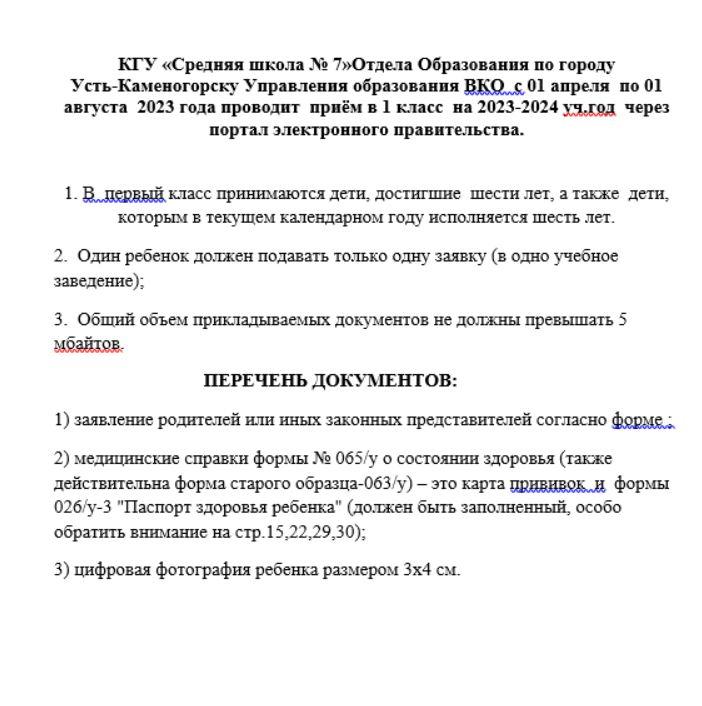 КГУ «Средняя школа № 7»Отдела Образования по городу Усть-Каменогорску Управления образования ВКО с 01 апреля по 01 августа 2023 года проводит приём в 1 класс на 2023-2024 уч.год через портал электронного правительства.

1. В первый класс принимаются дети, достигшие шести лет, а также дети, которым в текущем календарном году исполняется шесть лет.

2. Один ребенок должен подавать только одну заявку (в одно учебное заведение);

3. Общий объем прикладываемых документов не должны превышать 5 мбайтов.

ПЕРЕЧЕНЬ ДОКУМЕНТОВ:

1) заявление родителей или иных законных представителей согласно форме ;

2) медицинские справки формы № 065/у о состоянии здоровья (также действительна форма старого образца-063/у) – это карта прививок и формы 026/у-3 "Паспорт здоровья ребенка" (должен быть заполненный, особо обратить внимание на стр.15,22,29,30);

3) цифровая фотография ребенка размером 3х4 см.